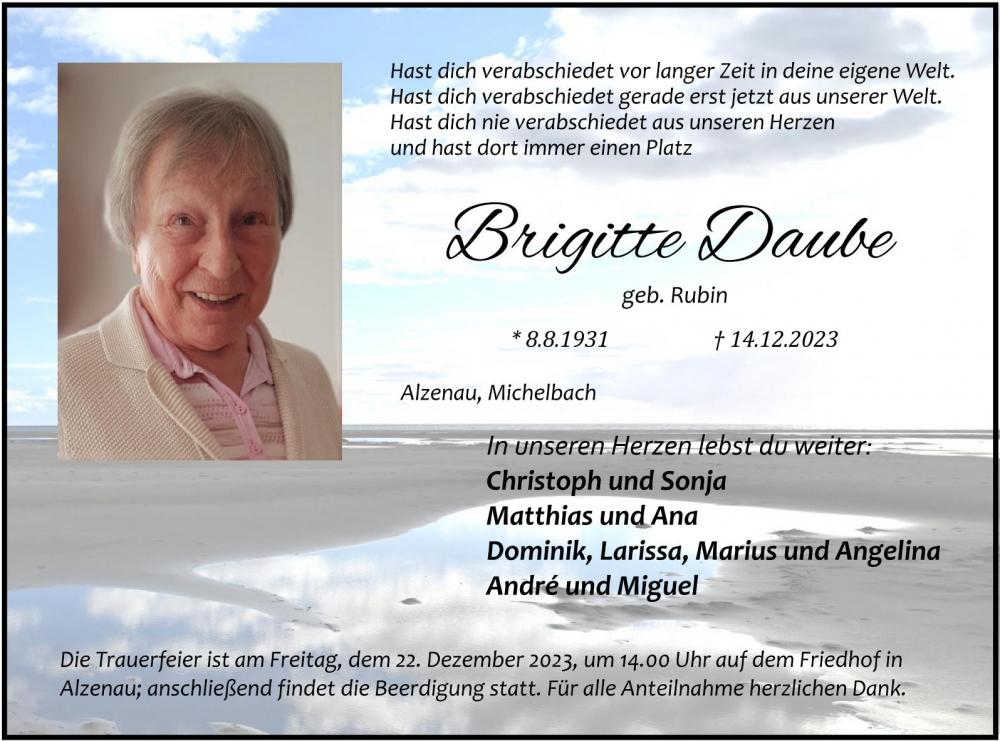 Hast dich verabschiedet vor langer Zeit in deine eigene Welt.
Hast dich verabschiedet gerade erst jetzt aus unserer Welt.
Hast dich nie verabschiedet aus unseren Herzen
und hast dort immer einen Platz

Brigitte Daube

geb. Rubin

* 8.8.1931 † 14.12.2023

Alzenau, Michelbach

In unseren Herzen lebst du weiter:
Christoph und Sonja
Matthias und Ana
Dominik, Larissa, Marius und Angelina
André und Miguel

Die Trauerfeier ist am Freitag, dem 22. Dezember 2023, um 14.00 Uhr auf dem Friedhof in Alzenau; anschließend findet die Beerdigung statt. Für alle Anteilnahme herzlichen Dank.